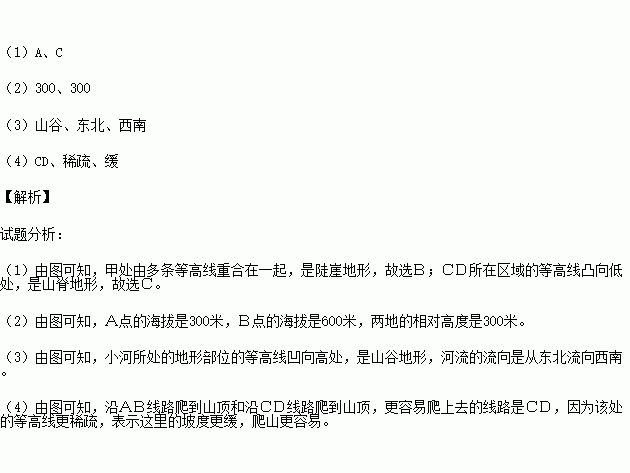 （1）A、C

（2）300、300

（3）山谷、东北、西南

（4）CD、稀疏、缓

【解析】

试题分析：

（1）由图可知，甲处由多条等高线重合在一起，是陡崖地形，故选B；CD所在区域的等高线凸向低处，是山脊地形，故选C。

（2）由图可知，A点的海拔是300米，B点的海拔是600米，两地的相对高度是300米。

（3）由图可知，小河所处的地形部位的等高线凹向高处，是山谷地形，河流的流向是从东北流向西南。

（4）由图可知，沿AB线路爬到山顶和沿CD线路爬到山顶，更容易爬上去的线路是CD，因为该处的等高线更稀疏，表示这里的坡度更缓，爬山更容易。